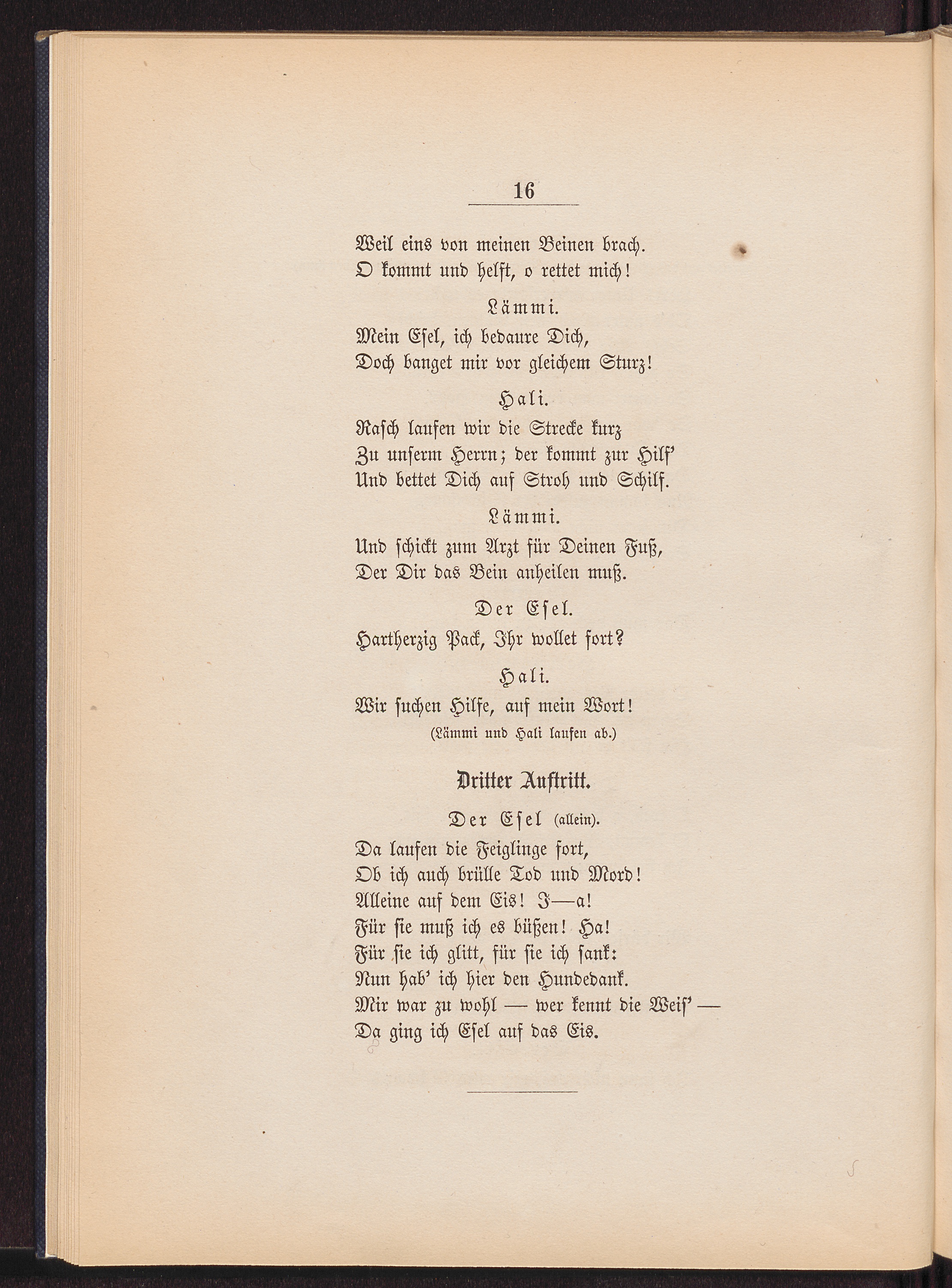 16

Weil eins von meinen Beinen brach.
O kommt und helft, o rettet mich!

Lämmi.
Mein Esel, ich bedaure Dich,
Doch banget mir vor gleichem Sturz!

Hali.
Rasch laufen wir die Strecke kurz
Zu unserm Herrn; der kommt zur Hilf'
Und bettet Dich auf Stroh und Schilf.

Lämmi.
Und schickt zum Arzt für Deinen Fuß,
Der Dir das Bein anheilen muß.

Der Esel.
Hartherzig Pack, Ihr wollet fort?

Hali.
Wir suchen Hilfe, auf mein Wort!
(Lämmi und Hali laufen ab.)

Dritter Auftritt.

Der Esel (allein).
Da laufen die Feiglinge fort,
Ob ich auch brülle Tod und Mord!
Alleine auf dem Eis! I—a!
Für sie muß ich es büßen! Ha!
Für sie ich glitt, für sie ich sank:
Nun hab' ich hier den Hundedank.
Mir war zu wohl — wer kennt die Weis' —
Da ging ich Esel auf das Eis.